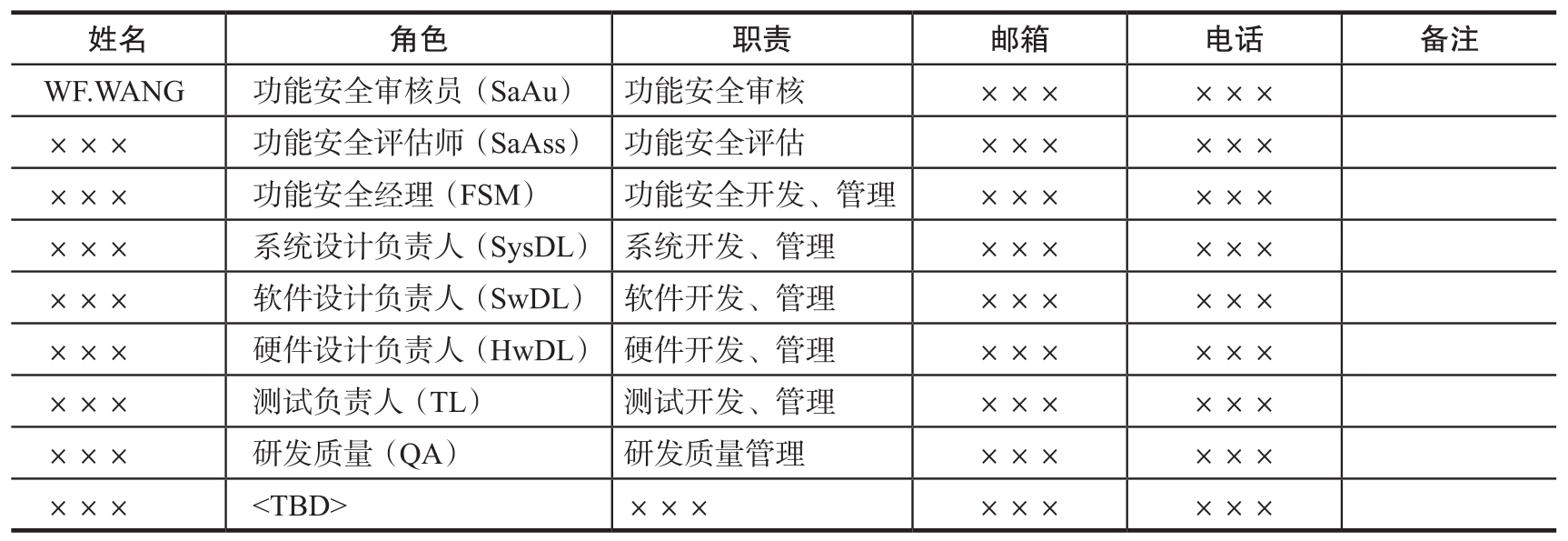 | 姓名 | 角色 | 职责 | 邮箱 | 电话 | 备注 |
|---|---|---|---|---|---|
| WF.WANG | 功能安全审核员（SaAu） | 功能安全审核 | ××× | ××× | |
| ××× | 功能安全评估师（SaAss） | 功能安全评估 | ××× | ××× | |
| ××× | 功能安全经理（FSM） | 功能安全开发、管理 | ××× | ××× | |
| ××× | 系统设计负责人（SysDL） | 系统开发、管理 | ××× | ××× | |
| ××× | 软件设计负责人（SwDL） | 软件开发、管理 | ××× | ××× | |
| ××× | 硬件设计负责人（HwDL） | 硬件开发、管理 | ××× | ××× | |
| ××× | 测试负责人（TL） | 测试开发、管理 | ××× | ××× | |
| ××× | 研发质量（QA） | 研发质量管理 | ××× | ××× | |
| ××× | <TBD> | ××× | ××× | ××× | |